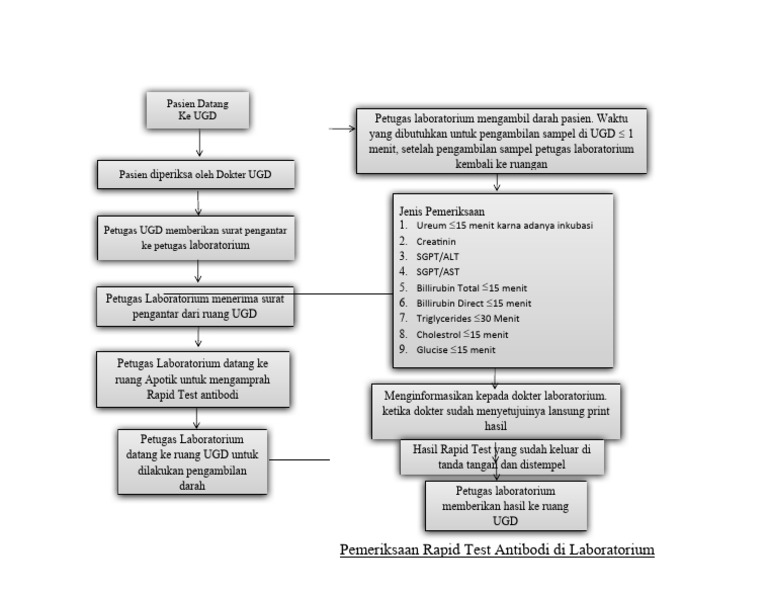 Pasien Datang Ke UGD

Pasien diperiksa oleh Dokter UGD

Petugas UGD memberikan surat pengantar ke petugas laboratorium

Petugas Laboratorium menerima surat pengantar dari ruang UGD

Petugas Laboratorium datang ke ruang Apotik untuk mengamprah Rapid Test antibodi

Petugas Laboratorium datang ke ruang UGD untuk dilakukan pengambilan darah

Petugas laboratorium mengambil darah pasien. Waktu yang dibutuhkan untuk pengambilan sampel di UGD ≤ 1 menit, setelah pengambilan sampel petugas laboratorium kembali ke ruangan

Jenis Pemeriksaan
1. Ureum ≤15 menit karna adanya inkubasi
2. Creatinin
3. SGPT/ALT
4. SGPT/AST
5. Billirubin Total ≤15 menit
6. Billirubin Direct ≤15 menit
7. Triglycerides ≤30 Menit
8. Cholestrol ≤15 menit
9. Glucise ≤15 menit

Menginformasikan kepada dokter laboratorium. ketika dokter sudah menyetujuinya lansung print hasil

Hasil Rapid Test yang sudah keluar di tanda tangan dan distempel

Petugas laboratorium memberikan hasil ke ruang UGD

Pemeriksaan Rapid Test Antibodi di Laboratorium